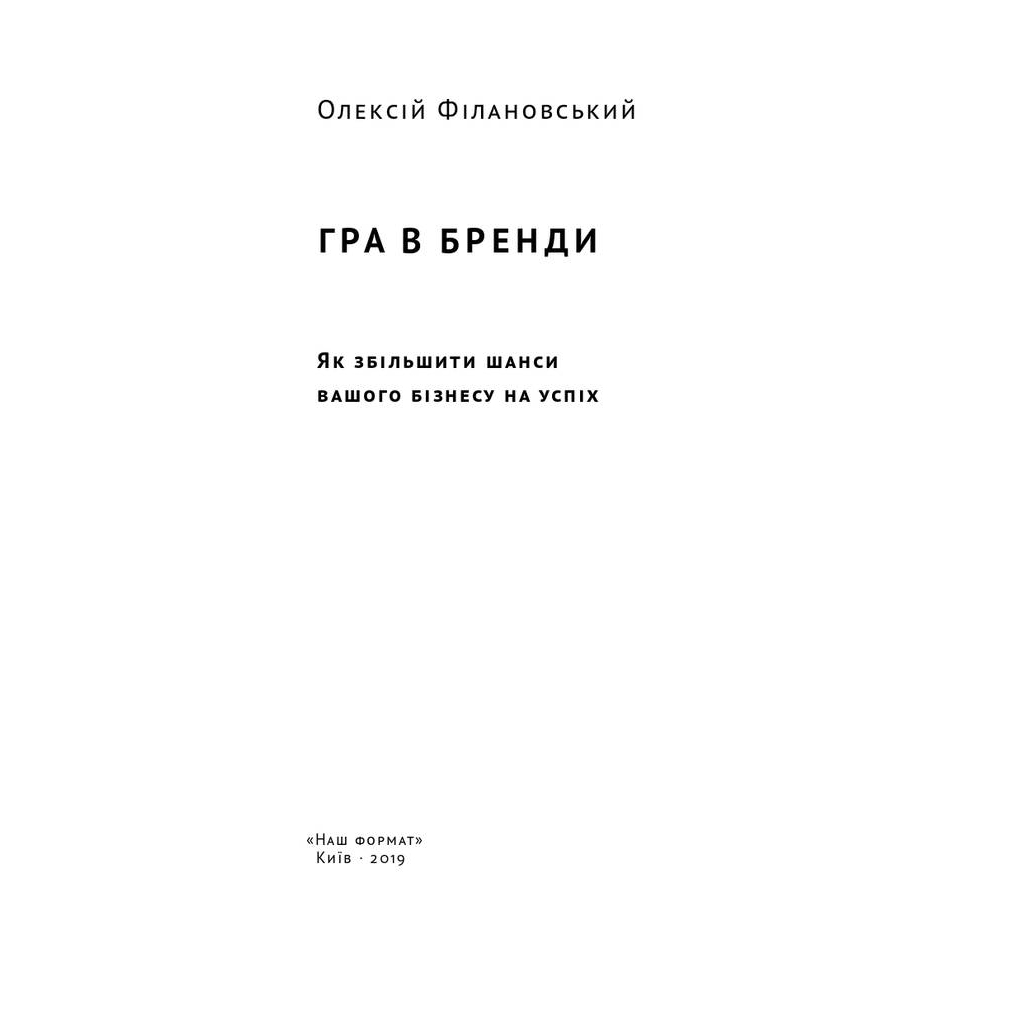 Олексій Філановський

ГРА В БРЕНДИ

Як збільшити шанси вашого бізнесу на успіх

«Наш формат»
Київ · 2019